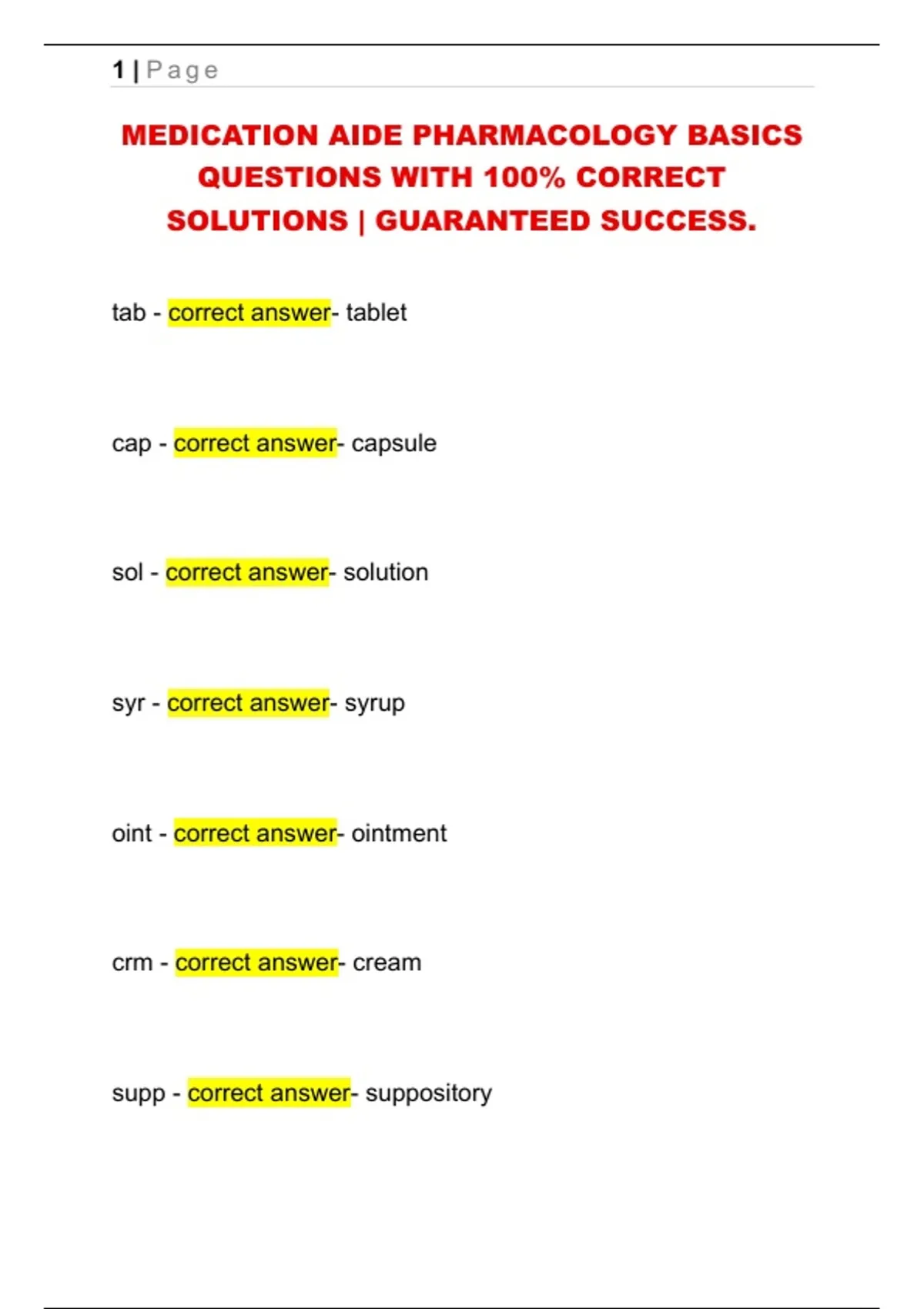 1 | Page

MEDICATION AIDE PHARMACOLOGY BASICS QUESTIONS WITH 100% CORRECT SOLUTIONS | GUARANTEED SUCCESS.

tab - correct answer- tablet

cap - correct answer- capsule

sol - correct answer- solution

syr - correct answer- syrup

oint - correct answer- ointment

crm - correct answer- cream

supp - correct answer- suppository